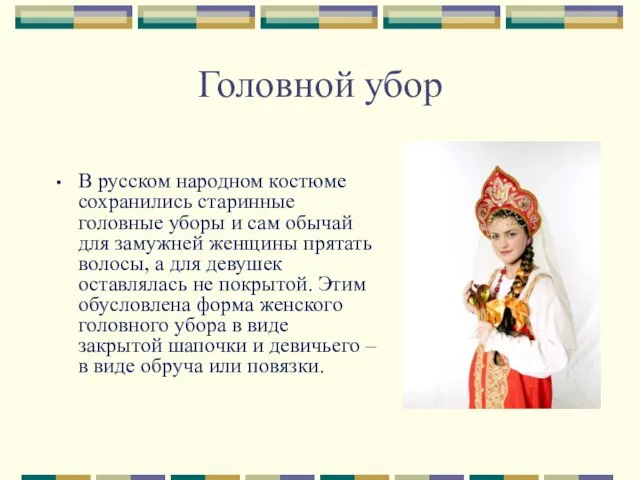 Головной убор

• В русском народном костюме сохранились старинные головные уборы и сам обычай для замужней женщины прятать волосы, а для девушек оставлялась не покрытой. Этим обусловлена форма женского головного убора в виде закрытой шапочки и девичьего – в виде обруча или повязки.